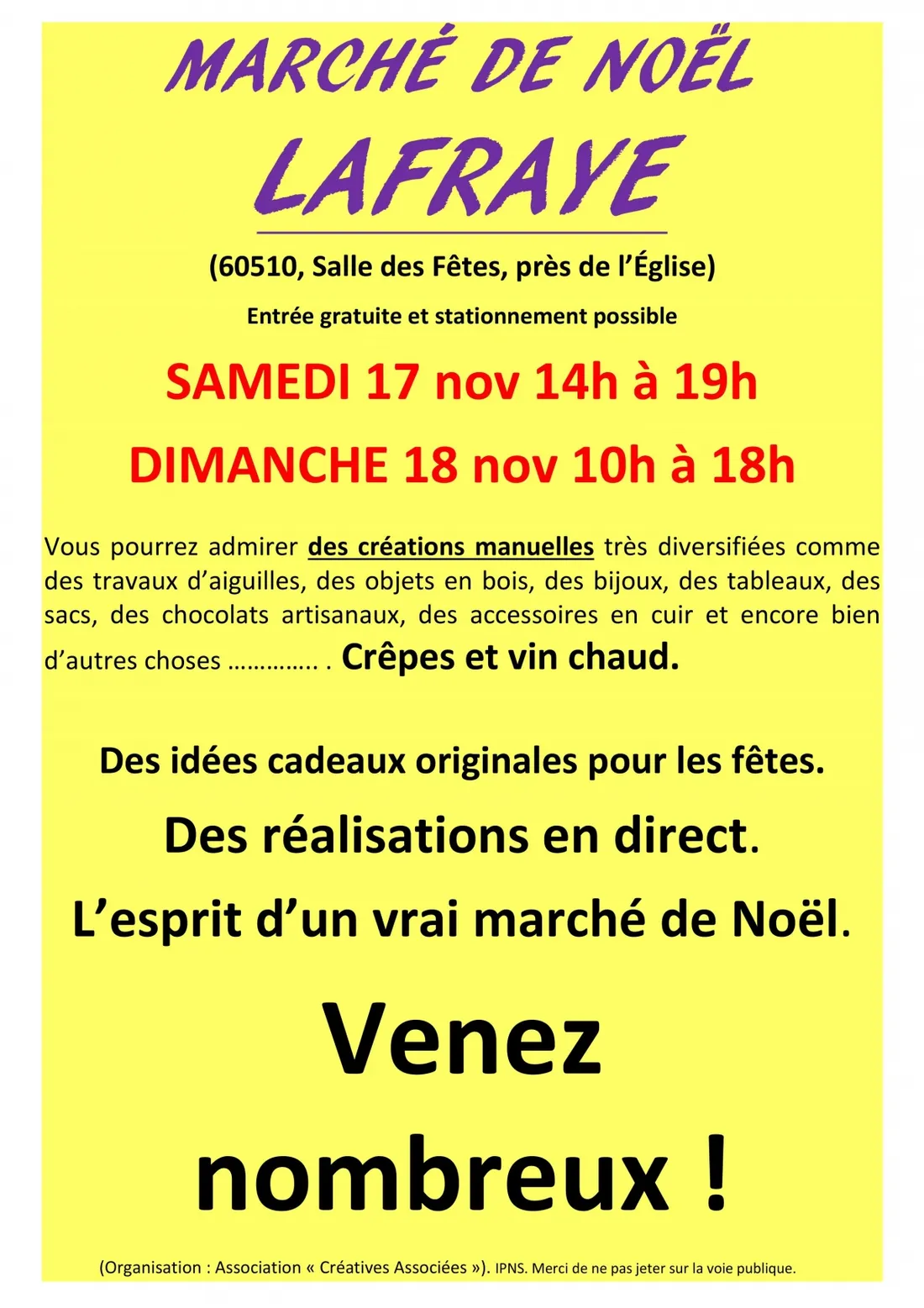 MARCHÉ DE NOËL

LAFRAYE

(60510, Salle des Fêtes, près de l'Église)

Entrée gratuite et stationnement possible

SAMEDI 17 nov 14h à 19h

DIMANCHE 18 nov 10h à 18h

Vous pourrez admirer des créations manuelles très diversifiées comme des travaux d'aiguilles, des objets en bois, des bijoux, des tableaux, des sacs, des chocolats artisanaux, des accessoires en cuir et encore bien d'autres choses ………….. . Crêpes et vin chaud.

Des idées cadeaux originales pour les fêtes.

Des réalisations en direct.

L'esprit d'un vrai marché de Noël.

Venez nombreux !

(Organisation : Association « Créatives Associées »). IPNS. Merci de ne pas jeter sur la voie publique.